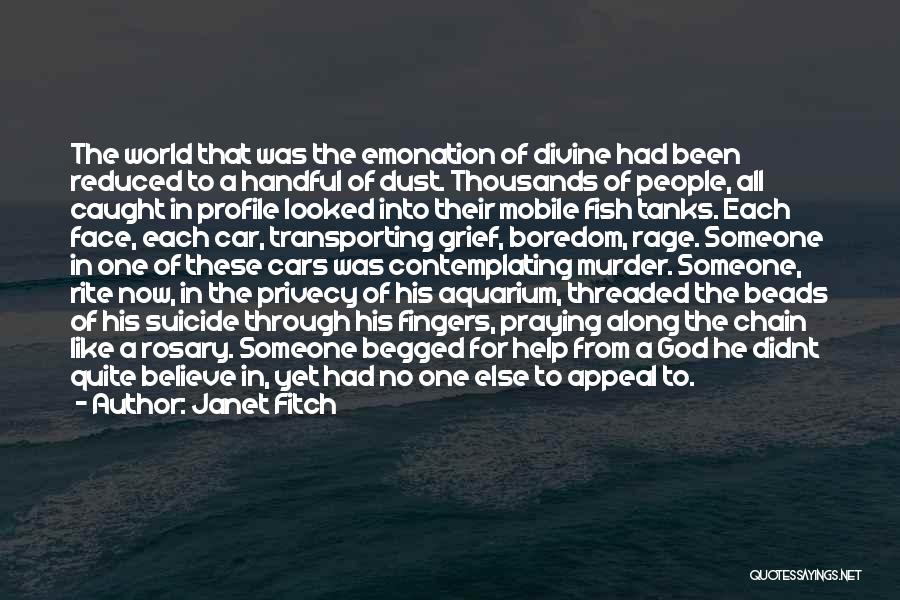 The world that was the emonation of divine had been reduced to a handful of dust. Thousands of people, all caught in profile looked into their mobile fish tanks. Each face, each car, transporting grief, boredom, rage. Someone in one of these cars was contemplating murder. Someone, rite now, in the privecy of his aquarium, threaded the beads of his suicide through his fingers, praying along the chain like a rosary. Someone begged for help from a God he didnt quite believe in, yet had no one else to appeal to.
- Author: Janet Fitch

QUOTESSAYINGS.NET